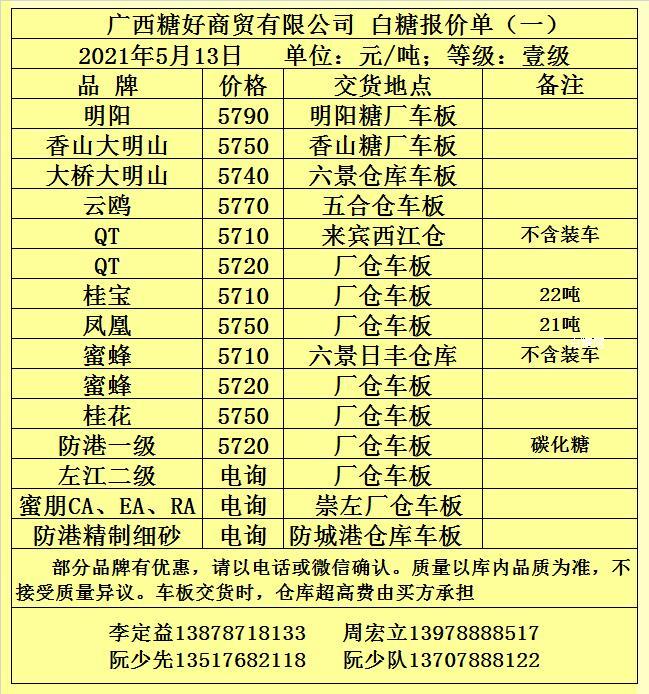 广西糖好商贸有限公司 白糖报价单（一）

2021年5月13日 单位：元/吨；等级：壹级

| 品 牌 | 价格 | 交货地点 | 备注 |
|---|---|---|---|
| 明阳 | 5790 | 明阳糖厂车板 | |
| 香山大明山 | 5750 | 香山糖厂车板 | |
| 大桥大明山 | 5740 | 六景仓库车板 | |
| 云鸥 | 5770 | 五合仓车板 | |
| QT | 5710 | 来宾西江仓 | 不含装车 |
| QT | 5720 | 厂仓车板 | |
| 桂宝 | 5710 | 厂仓车板 | 22吨 |
| 凤凰 | 5750 | 厂仓车板 | 21吨 |
| 蜜蜂 | 5710 | 六景日丰仓库 | 不含装车 |
| 蜜蜂 | 5720 | 厂仓车板 | |
| 桂花 | 5750 | 厂仓车板 | |
| 防港一级 | 5720 | 厂仓车板 | 碳化糖 |
| 左江二级 | 电询 | 厂仓车板 | |
| 蜜朋CA、EA、RA | 电询 | 崇左厂仓车板 | |
| 防港精制细砂 | 电询 | 防城港仓库车板 | |

部分品牌有优惠，请以电话或微信确认。质量以库内品质为准，不接受质量异议。车板交货时，仓库超高费由买方承担

李定益13878718133 周宏立13978888517
阮少先13517682118 阮少队13707888122